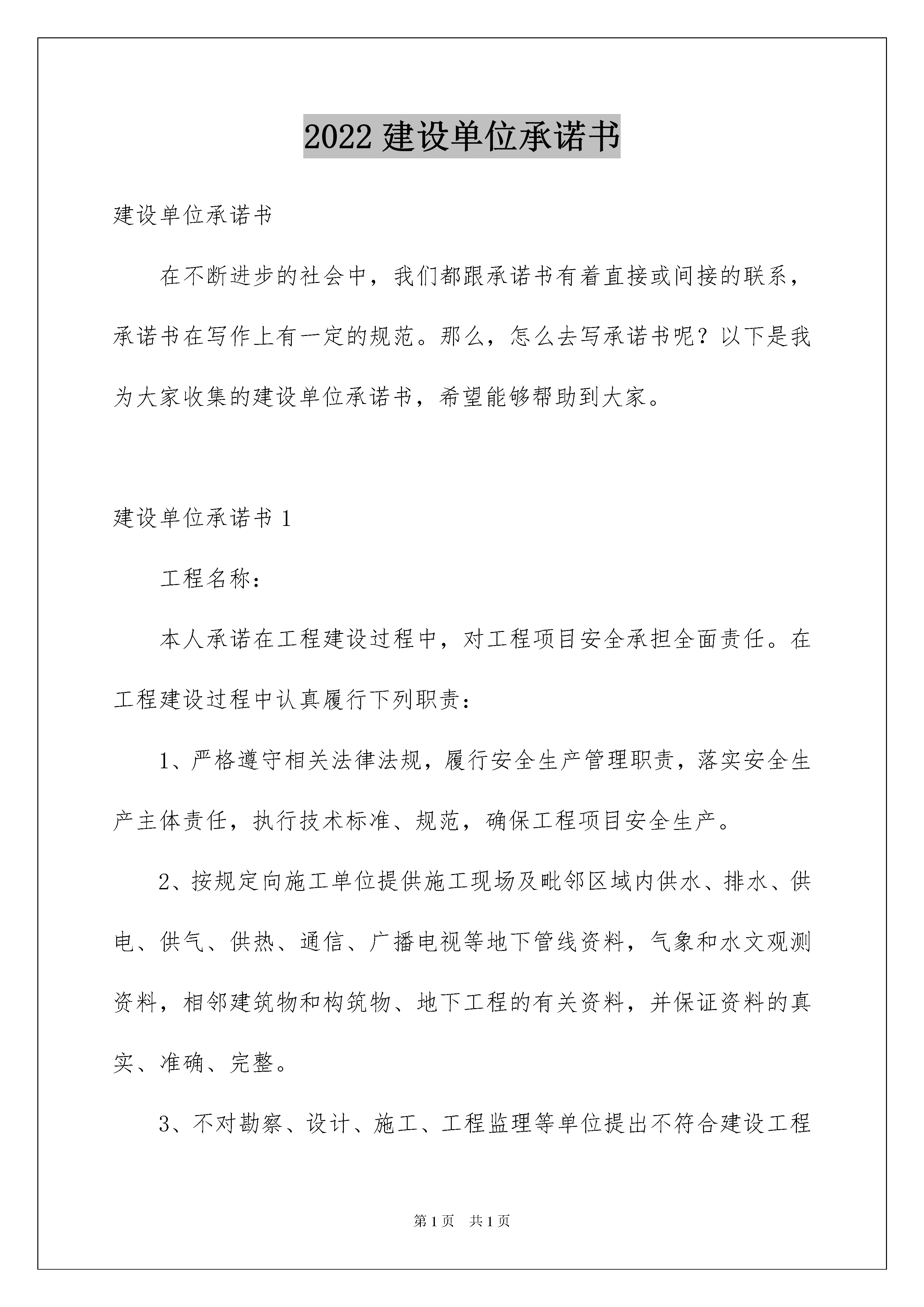 2022 建设单位承诺书

建设单位承诺书

在不断进步的社会中，我们都跟承诺书有着直接或间接的联系，承诺书在写作上有一定的规范。那么，怎么去写承诺书呢？以下是我为大家收集的建设单位承诺书，希望能够帮助到大家。

建设单位承诺书 1

工程名称：

本人承诺在工程建设过程中，对工程项目安全承担全面责任。在工程建设过程中认真履行下列职责：

1、严格遵守相关法律法规，履行安全生产管理职责，落实安全生产主体责任，执行技术标准、规范，确保工程项目安全生产。

2、按规定向施工单位提供施工现场及毗邻区域内供水、排水、供电、供气、供热、通信、广播电视等地下管线资料，气象和水文观测资料，相邻建筑物和构筑物、地下工程的有关资料，并保证资料的真实、准确、完整。

3、不对勘察、设计、施工、工程监理等单位提出不符合建设工程

第 1 页 共 1 页